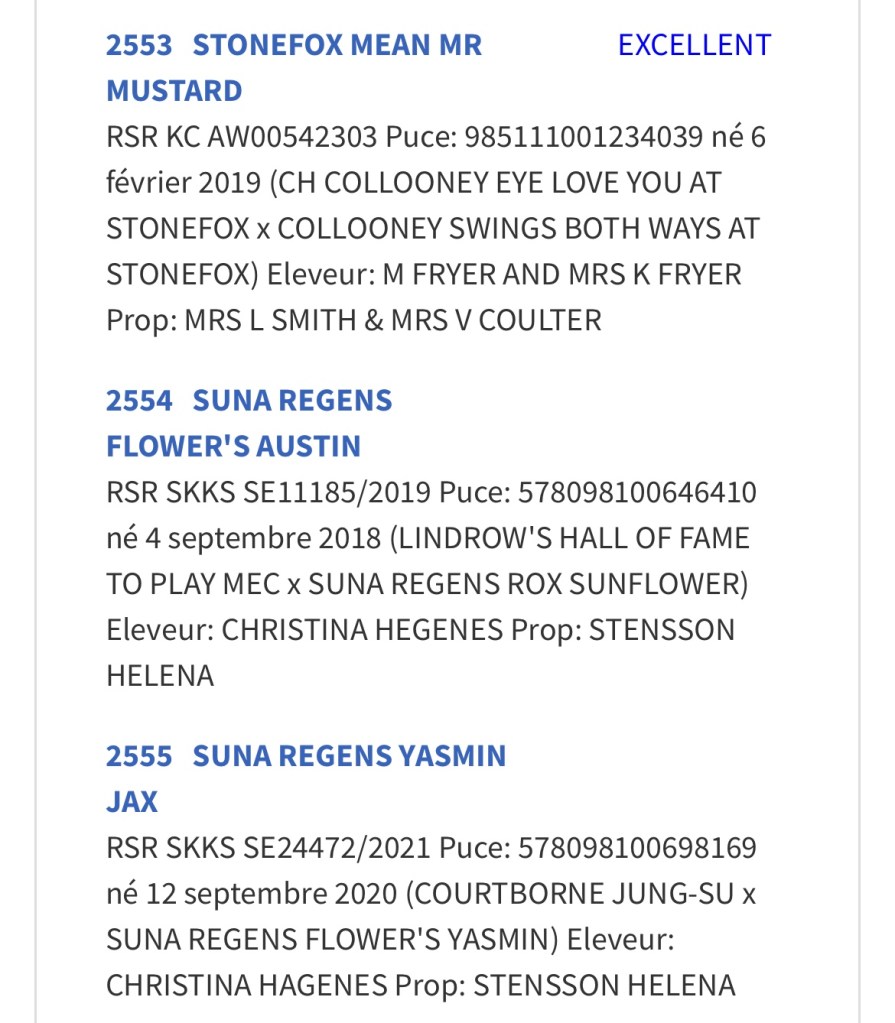 2553 STONEFOX MEAN MR MUSTARD

EXCELLENT

RSR KC AW00542303 Puce: 985111001234039 né 6 février 2019 (CH COLLOONEY EYE LOVE YOU AT STONEFOX x COLLOONEY SWINGS BOTH WAYS AT STONEFOX) Eleveur: M FRYER AND MRS K FRYER Prop: MRS L SMITH & MRS V COULTER

2554 SUNA REGENS FLOWER'S AUSTIN

RSR SKKS SE11185/2019 Puce: 578098100646410 né 4 septembre 2018 (LINDROW'S HALL OF FAME TO PLAY MEC x SUNA REGENS ROX SUNFLOWER) Eleveur: CHRISTINA HEGENES Prop: STENSSON HELENA

2555 SUNA REGENS YASMIN JAX

RSR SKKS SE24472/2021 Puce: 578098100698169 né 12 septembre 2020 (COURTBORNE JUNG-SU x SUNA REGENS FLOWER'S YASMIN) Eleveur: CHRISTINA HAGENES Prop: STENSSON HELENA